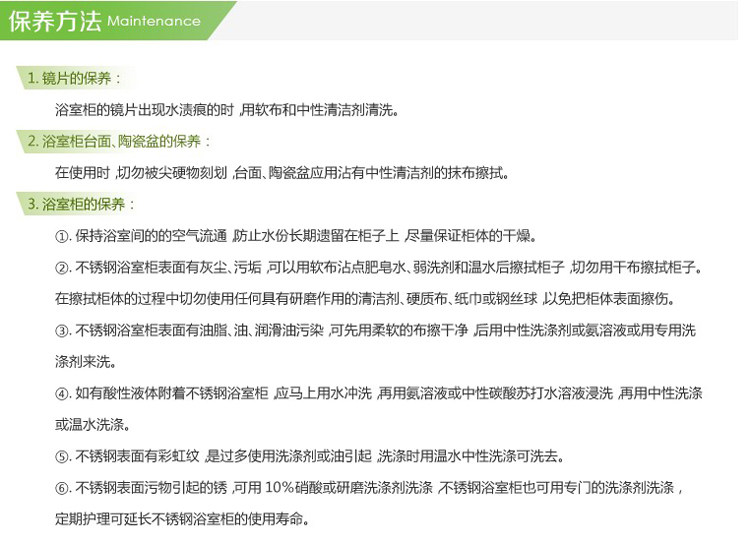 保养方法 Maintenance

1. 镜片的保养：

浴室柜的镜片出现水渍痕的时，用软布和中性清洁剂清洗。

2. 浴室柜台面、陶瓷盆的保养：

在使用时，切勿被尖硬物刻划，台面、陶瓷盆应用沾有中性清洁剂的抹布擦拭。

3. 浴室柜的保养：

①. 保持浴室间的的空气流通，防止水份长期遗留在柜子上，尽量保证柜体的干燥。

②. 不锈钢浴室柜表面有灰尘、污垢，可以用软布沾点肥皂水、弱洗剂和温水后擦拭柜子，切勿用干布擦拭柜子。在擦拭柜体的过程中切勿使用任何具有研磨作用的清洁剂、硬质布、纸巾或钢丝球，以免把柜体表面擦伤。

③. 不锈钢浴室柜表面有油脂、油、润滑油污染，可先用柔软的布擦干净，后用中性洗涤剂或氨溶液或用专用洗涤剂来洗。

④. 如有酸性液体附着不锈钢浴室柜，应马上用水冲洗，再用氨溶液或中性碳酸苏打水溶液浸洗，再用中性洗涤或温水洗涤。

⑤. 不锈钢表面有彩虹纹，是过多使用洗涤剂或油引起，洗涤时用温水中性洗涤可洗去。

⑥. 不锈钢表面污物引起的锈，可用 10%硝酸或研磨洗涤剂洗涤，不锈钢浴室柜也可用专门的洗涤剂洗涤，定期护理可延长不锈钢浴室柜的使用寿命。